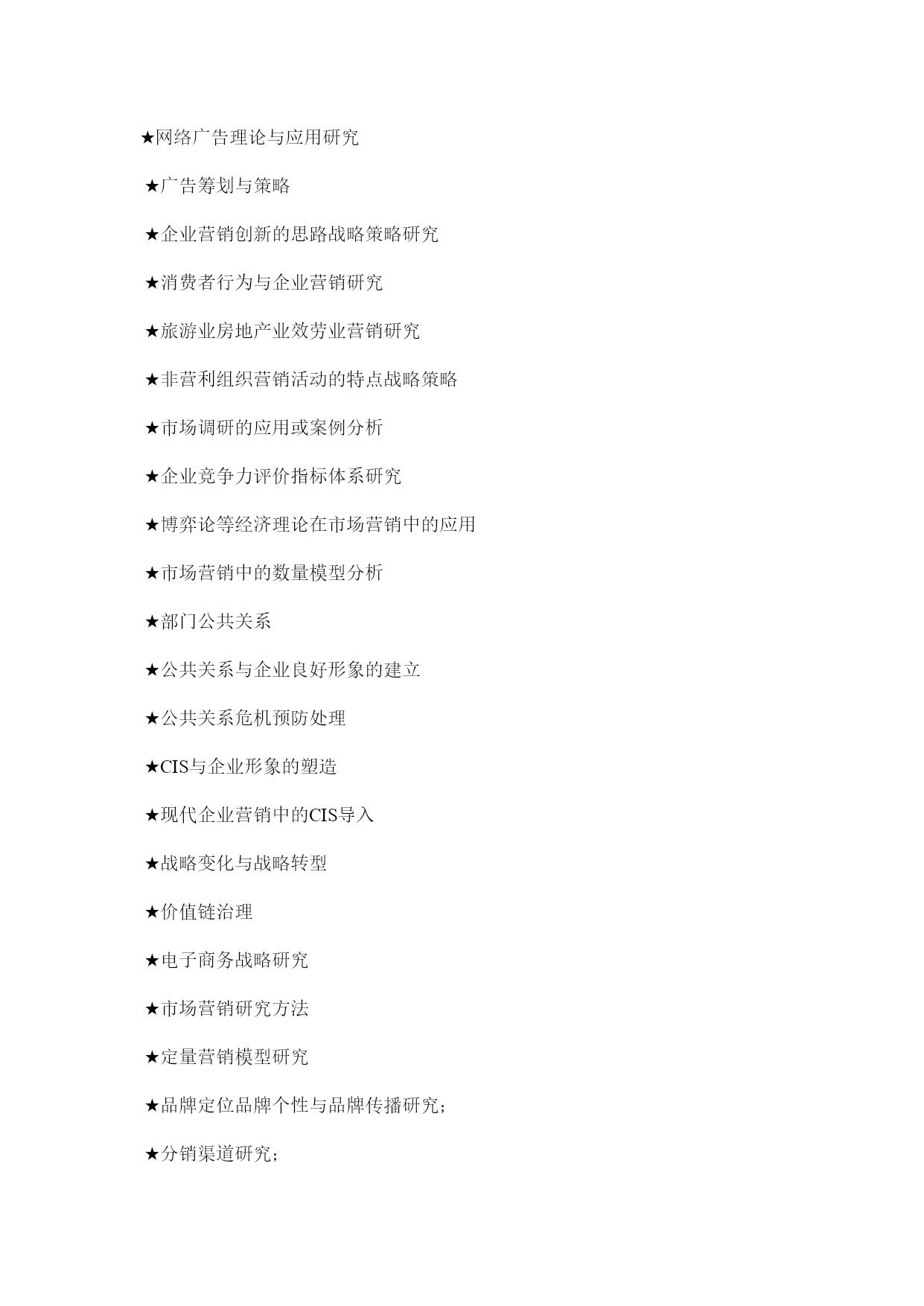 ★网络广告理论与应用研究

★广告筹划与策略

★企业营销创新的思路战略策略研究

★消费者行为与企业营销研究

★旅游业房地产业效劳业营销研究

★非营利组织营销活动的特点战略策略

★市场调研的应用或案例分析

★企业竞争力评价指标体系研究

★博弈论等经济理论在市场营销中的应用

★市场营销中的数量模型分析

★部门公共关系

★公共关系与企业良好形象的建立

★公共关系危机预防处理

★CIS与企业形象的塑造

★现代企业营销中的CIS导入

★战略变化与战略转型

★价值链治理

★电子商务战略研究

★市场营销研究方法

★定量营销模型研究

★品牌定位品牌个性与品牌传播研究；

★分销渠道研究；